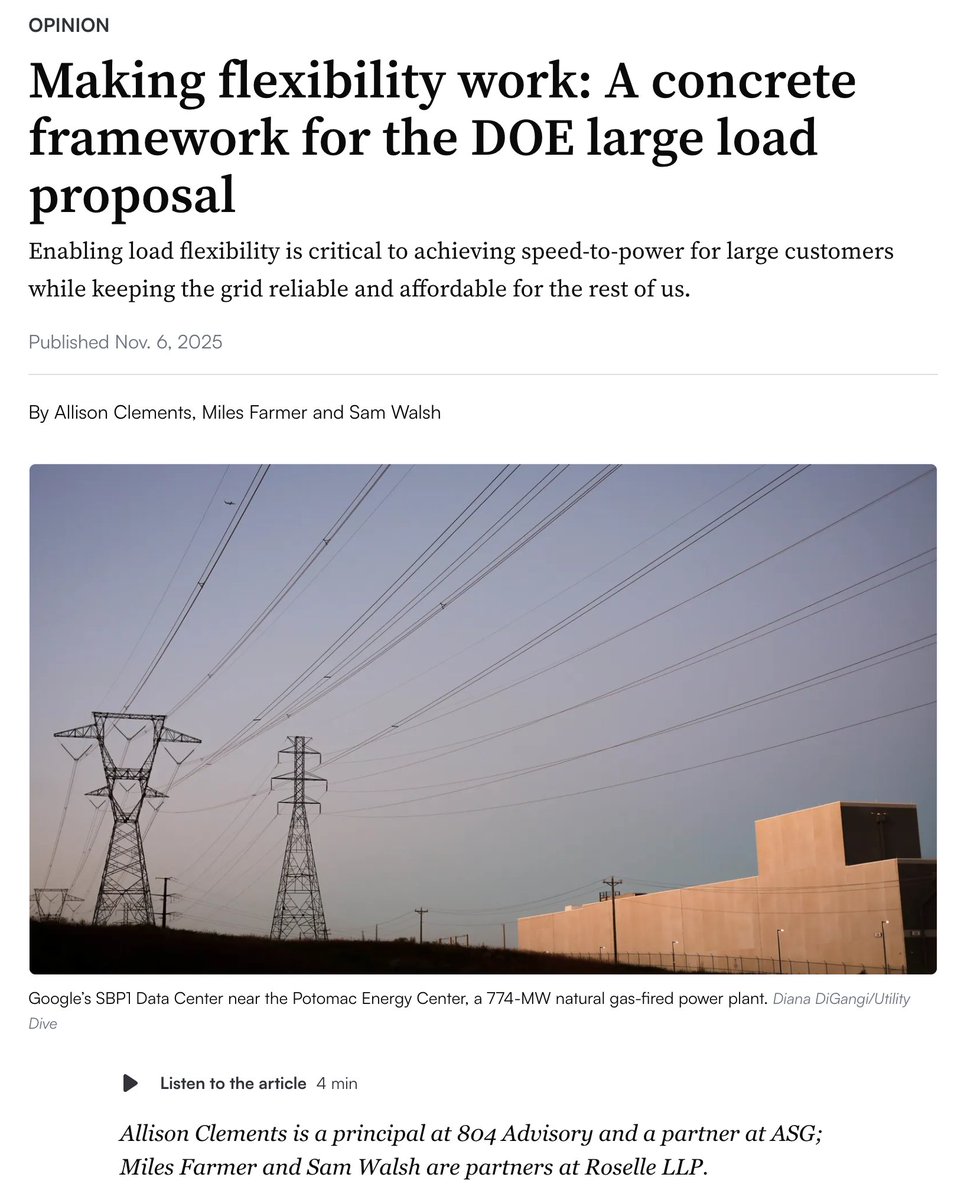 OPINION

Making flexibility work: A concrete framework for the DOE large load proposal

Enabling load flexibility is critical to achieving speed-to-power for large customers while keeping the grid reliable and affordable for the rest of us.

Published Nov. 6, 2025

By Allison Clements, Miles Farmer and Sam Walsh

Google's SBP1 Data Center near the Potomac Energy Center, a 774-MW natural gas-fired power plant. Diana DiGangi/Utility Dive

Listen to the article 4 min

Allison Clements is a principal at 804 Advisory and a partner at ASG; Miles Farmer and Sam Walsh are partners at Roselle LLP.